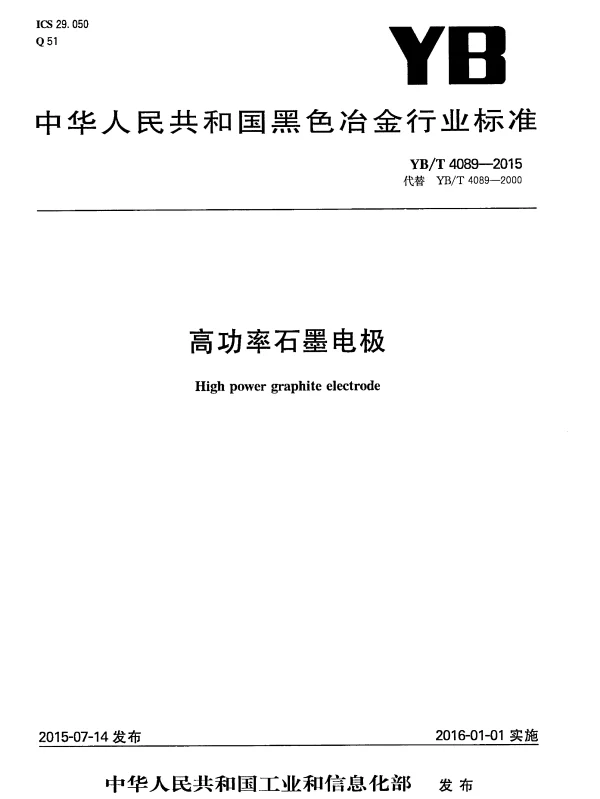 ICS 29.050
Q 51

YB

中华人民共和国黑色冶金行业标准

YB/T 4089—2015
代替 YB/T 4089—2000

高功率石墨电极

High power graphite electrode

2015-07-14 发布

2016-01-01 实施

中华人民共和国工业和信息化部 发布